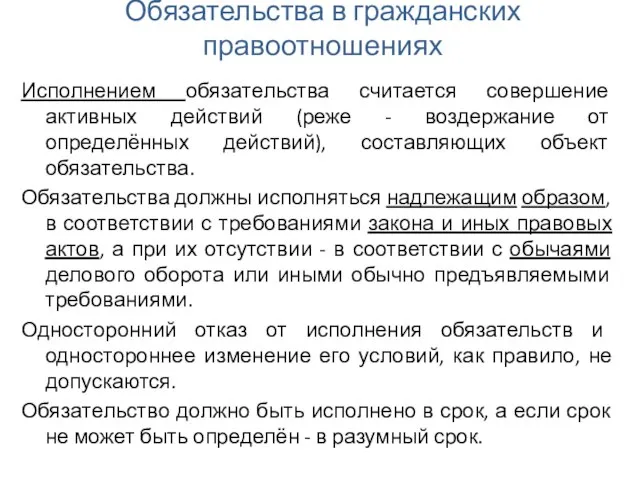 Обязательства в гражданских правоотношениях

Исполнением обязательства считается совершение активных действий (реже - воздержание от определённых действий), составляющих объект обязательства.

Обязательства должны исполняться надлежащим образом, в соответствии с требованиями закона и иных правовых актов, а при их отсутствии - в соответствии с обычаями делового оборота или иными обычно предъявляемыми требованиями.

Односторонний отказ от исполнения обязательств и одностороннее изменение его условий, как правило, не допускаются.

Обязательство должно быть исполнено в срок, а если срок не может быть определён - в разумный срок.